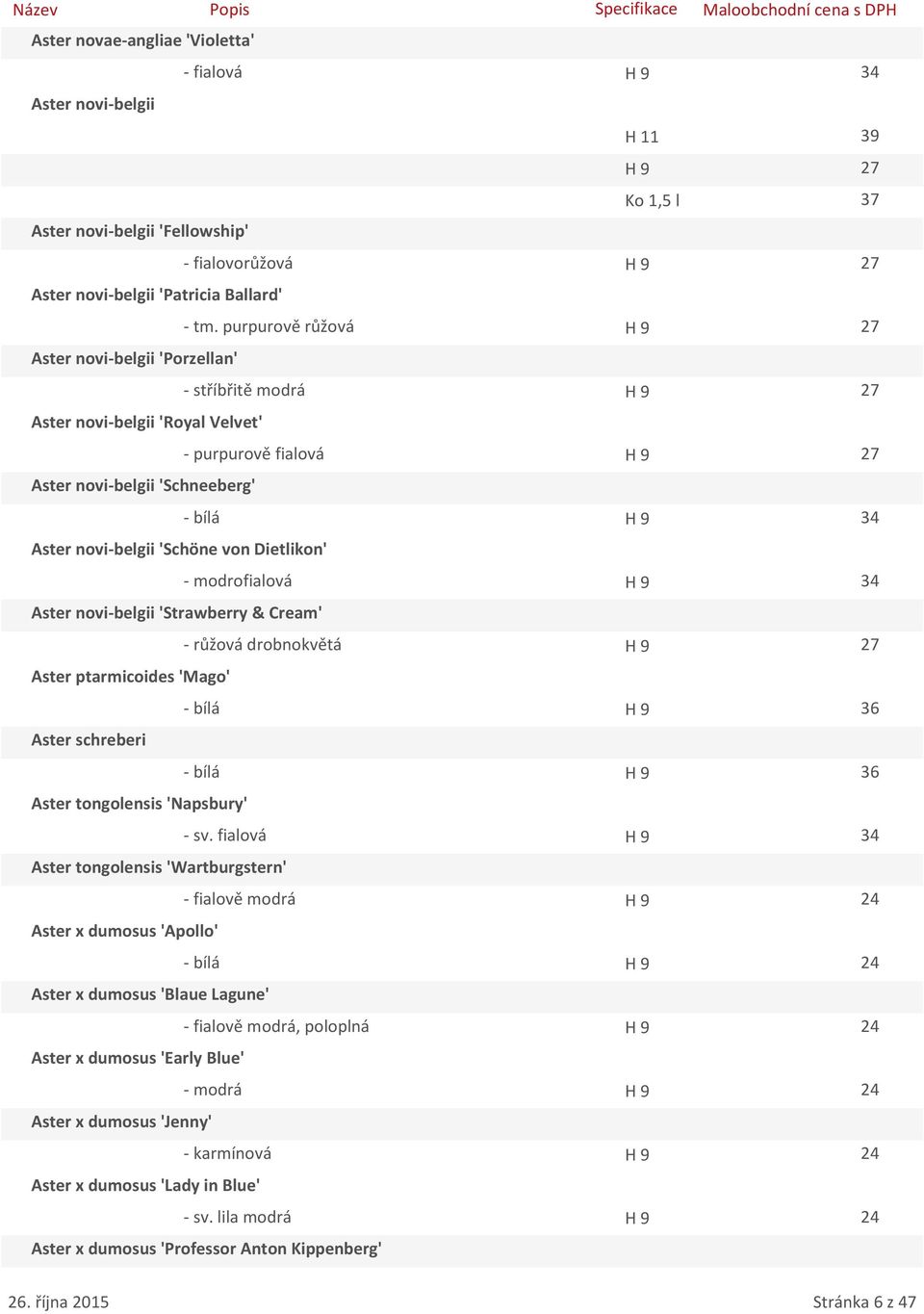 | Název | Popis | Specifikace | Maloobchodní cena s DPH |
|---|---|---|---|
| Aster novae-angliae 'Violetta' | | | |
| | - fialová | H 9 | 34 |
| Aster novi-belgii | | | |
| | | H 11 | 39 |
| | | H 9 | 27 |
| | | Ko 1,5 l | 37 |
| Aster novi-belgii 'Fellowship' | | | |
| | - fialovorůžová | H 9 | 27 |
| Aster novi-belgii 'Patricia Ballard' | | | |
| | - tm. purpurově růžová | H 9 | 27 |
| Aster novi-belgii 'Porzellan' | | | |
| | - stříbřitě modrá | H 9 | 27 |
| Aster novi-belgii 'Royal Velvet' | | | |
| | - purpurově fialová | H 9 | 27 |
| Aster novi-belgii 'Schneeberg' | | | |
| | - bílá | H 9 | 34 |
| Aster novi-belgii 'Schöne von Dietlikon' | | | |
| | - modrofialová | H 9 | 34 |
| Aster novi-belgii 'Strawberry & Cream' | | | |
| | - růžová drobnokvětá | H 9 | 27 |
| Aster ptarmicoides 'Mago' | | | |
| | - bílá | H 9 | 36 |
| Aster schreberi | | | |
| | - bílá | H 9 | 36 |
| Aster tongolensis 'Napsbury' | | | |
| | - sv. fialová | H 9 | 34 |
| Aster tongolensis 'Wartburgstern' | | | |
| | - fialově modrá | H 9 | 24 |
| Aster x dumosus 'Apollo' | | | |
| | - bílá | H 9 | 24 |
| Aster x dumosus 'Blaue Lagune' | | | |
| | - fialově modrá, poloplná | H 9 | 24 |
| Aster x dumosus 'Early Blue' | | | |
| | - modrá | H 9 | 24 |
| Aster x dumosus 'Jenny' | | | |
| | - karmínová | H 9 | 24 |
| Aster x dumosus 'Lady in Blue' | | | |
| | - sv. lila modrá | H 9 | 24 |
| Aster x dumosus 'Professor Anton Kippenberg' | | | |

26. října 2015 Stránka 6 z 47